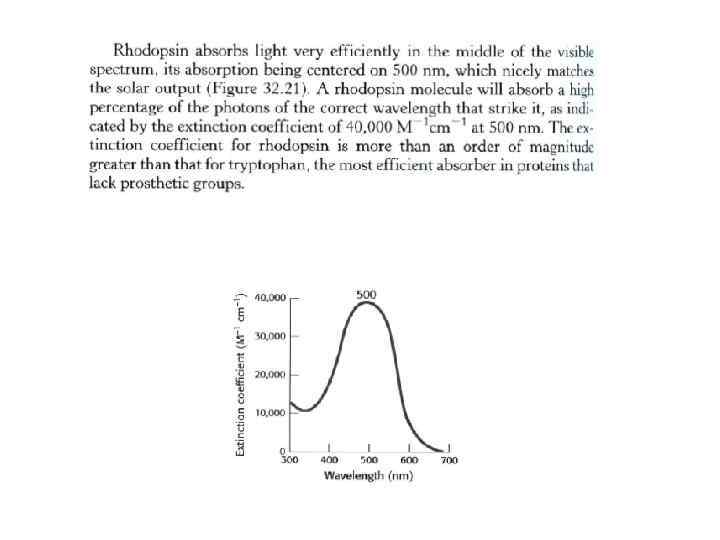 Rhodopsin absorbs light very efficiently in the middle of the visible spectrum, its absorption being centered on 500 nm, which nicely matches the solar output (Figure 32.21). A rhodopsin molecule will absorb a high percentage of the photons of the correct wavelength that strike it, as indicated by the extinction coefficient of 40,000 $M^{-1}cm^{-1}$ at 500 nm. The extinction coefficient for rhodopsin is more than an order of magnitude greater than that for tryptophan, the most efficient absorber in proteins that lack prosthetic groups.

Extinction coefficient ($M^{-1}$ $cm^{-1}$)
40,000
30,000
20,000
10,000
0
500
300
400
500
600
700
Wavelength (nm)